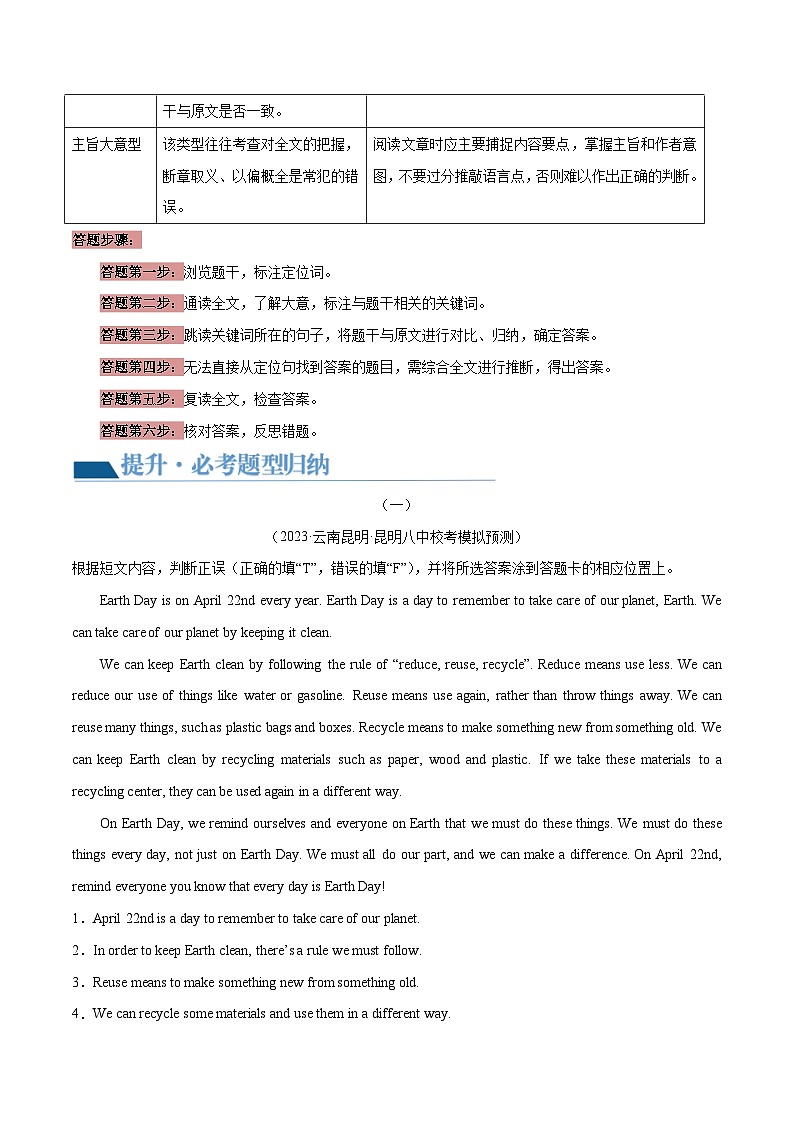 |  | 干与原文是否一致。 |  |
|---|---|---|
| 主旨大意型 | 该类型往往考查对全文的把握，断章取义、以偏概全是常犯的错误。 | 阅读文章时应主要捕捉内容要点，掌握主旨和作者意图，不要过分推敲语言点，否则难以作出正确的判断。 |

答题步骤：

答题第一步：浏览题干，标注定位词。

答题第二步：通读全文，了解大意，标注与题干相关的关键词。

答题第三步：跳读关键词所在的句子，将题干与原文进行对比、归纳，确定答案。

答题第四步：无法直接从定位句找到答案的题目，需综合全文进行推断，得出答案。

答题第五步：复读全文，检查答案。

答题第六步：核对答案，反思错题。

提升·必考题型归纳

（一）

（2023·云南昆明·昆明八中校考模拟预测）

根据短文内容，判断正误（正确的填“T”，错误的填“F”），并将所选答案涂到答题卡的相应位置上。

Earth Day is on April 22nd every year. Earth Day is a day to remember to take care of our planet, Earth. We can take care of our planet by keeping it clean.

We can keep Earth clean by following the rule of “reduce, reuse, recycle”. Reduce means use less. We can reduce our use of things like water or gasoline. Reuse means use again, rather than throw things away. We can reuse many things, such as plastic bags and boxes. Recycle means to make something new from something old. We can keep Earth clean by recycling materials such as paper, wood and plastic. If we take these materials to a recycling center, they can be used again in a different way.

On Earth Day, we remind ourselves and everyone on Earth that we must do these things. We must do these things every day, not just on Earth Day. We must all do our part, and we can make a difference. On April 22nd, remind everyone you know that every day is Earth Day!

1．April 22nd is a day to remember to take care of our planet.

2．In order to keep Earth clean, there’s a rule we must follow.

3．Reuse means to make something new from something old.

4．We can recycle some materials and use them in a different way.